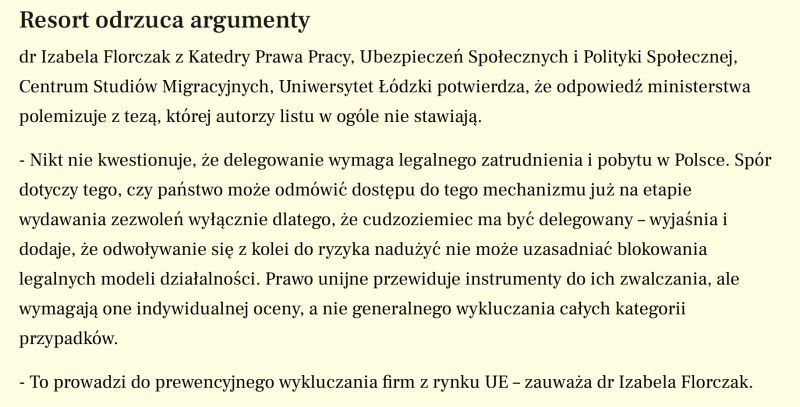 Resort odrzuca argumenty

dr Izabela Florczak z Katedry Prawa Pracy, Ubezpieczeń Społecznych i Polityki Społecznej, Centrum Studiów Migracyjnych, Uniwersytet Łódzki potwierdza, że odpowiedź ministerstwa polemizuje z tezą, której autorzy listu w ogóle nie stawiają.

- Nikt nie kwestionuje, że delegowanie wymaga legalnego zatrudnienia i pobytu w Polsce. Spór dotyczy tego, czy państwo może odmówić dostępu do tego mechanizmu już na etapie wydawania zezwoleń wyłącznie dlatego, że cudzoziemiec ma być delegowany – wyjaśnia i dodaje, że odwoływanie się z kolei do ryzyka nadużyć nie może uzasadniać blokowania legalnych modeli działalności. Prawo unijne przewiduje instrumenty do ich zwalczania, ale wymagają one indywidualnej oceny, a nie generalnego wykluczania całych kategorii przypadków.

- To prowadzi do prewencyjnego wykluczania firm z rynku UE – zauważa dr Izabela Florczak.